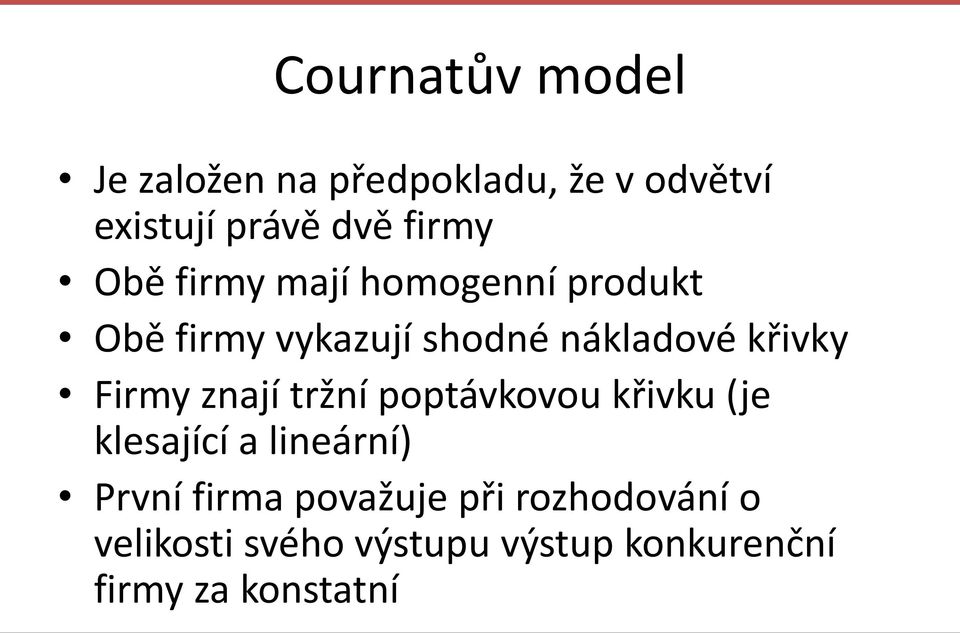 Cournatův model

• Je založen na předpokladu, že v odvětví existují právě dvě firmy
• Obě firmy mají homogenní produkt
• Obě firmy vykazují shodné nákladové křivky
• Firmy znají tržní poptávkovou křivku (je klesající a lineární)
• První firma považuje při rozhodování o velikosti svého výstupu výstup konkurenční firmy za konstatní